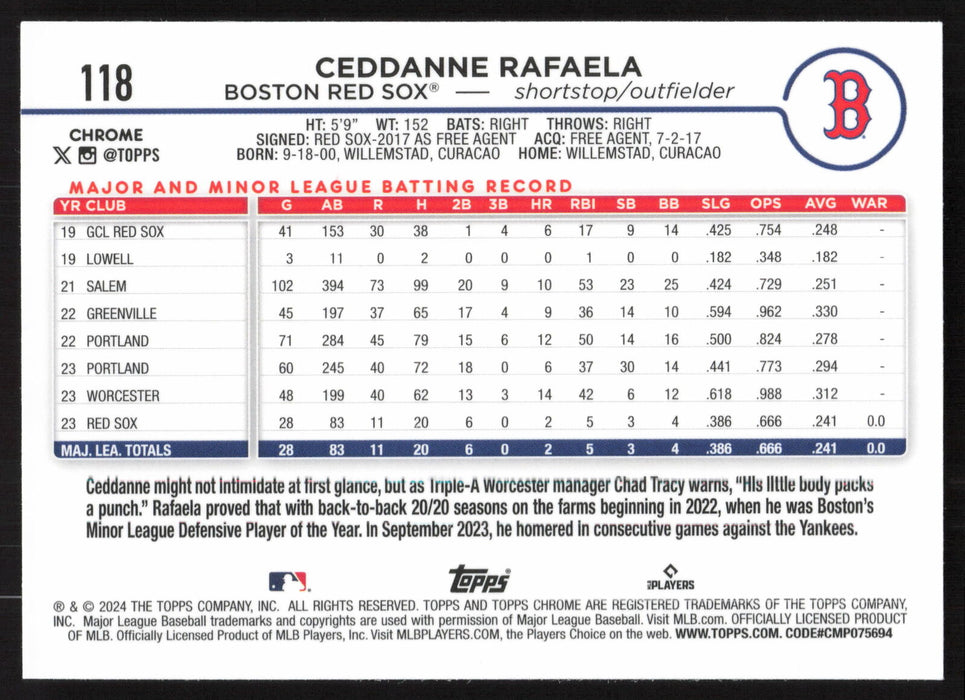 118

CEDDANNE RAFAELA
BOSTON RED SOX® — shortstop/outfielder

B

CHROME
@TOPPS

HT: 5'9" WT: 152 BATS: RIGHT THROWS: RIGHT
SIGNED: RED SOX-2017 AS FREE AGENT ACQ: FREE AGENT, 7-2-17
BORN: 9-18-00, WILLEMSTAD, CURACAO HOME: WILLEMSTAD, CURACAO

MAJOR AND MINOR LEAGUE BATTING RECORD

| YR CLUB | G | AB | R | H | 2B | 3B | HR | RBI | SB | BB | SLG | OPS | AVG | WAR |
|---|---|---|---|---|---|---|---|---|---|---|---|---|---|---|
| 19 GCL RED SOX | 41 | 153 | 30 | 38 | 1 | 4 | 6 | 17 | 9 | 14 | .425 | .754 | .248 | - |
| 19 LOWELL | 3 | 11 | 0 | 2 | 0 | 0 | 0 | 1 | 0 | 0 | .182 | .348 | .182 | - |
| 21 SALEM | 102 | 394 | 73 | 99 | 20 | 9 | 10 | 53 | 23 | 25 | .424 | .729 | .251 | - |
| 22 GREENVILLE | 45 | 197 | 37 | 65 | 17 | 4 | 9 | 36 | 14 | 10 | .594 | .962 | .330 | - |
| 22 PORTLAND | 71 | 284 | 45 | 79 | 15 | 6 | 12 | 50 | 14 | 16 | .500 | .824 | .278 | - |
| 23 PORTLAND | 60 | 245 | 40 | 72 | 18 | 0 | 6 | 37 | 30 | 14 | .441 | .773 | .294 | - |
| 23 WORCESTER | 48 | 199 | 40 | 62 | 13 | 3 | 14 | 42 | 6 | 12 | .618 | .988 | .312 | - |
| 23 RED SOX | 28 | 83 | 11 | 20 | 6 | 0 | 2 | 5 | 3 | 4 | .386 | .666 | .241 | 0.0 |
| MAJ. LEA. TOTALS | 28 | 83 | 11 | 20 | 6 | 0 | 2 | 5 | 3 | 4 | .386 | .666 | .241 | 0.0 |

Ceddanne might not intimidate at first glance, but as Triple-A Worcester manager Chad Tracy warns, "His little body packs a punch." Rafaela proved that with back-to-back 20/20 seasons on the farms beginning in 2022, when he was Boston's Minor League Defensive Player of the Year. In September 2023, he homered in consecutive games against the Yankees.

topps PLAYERS

® & © 2024 THE TOPPS COMPANY, INC. ALL RIGHTS RESERVED. TOPPS AND TOPPS CHROME ARE REGISTERED TRADEMARKS OF THE TOPPS COMPANY, INC. Major League Baseball trademarks and copyrights are used with permission of Major League Baseball. Visit MLB.com. OFFICIALLY LICENSED PRODUCT OF MLB. Officially Licensed Product of MLB Players, Inc. Visit MLBPLAYERS.COM, the Players Choice on the web. WWW.TOPPS.COM. CODE#CMP075694